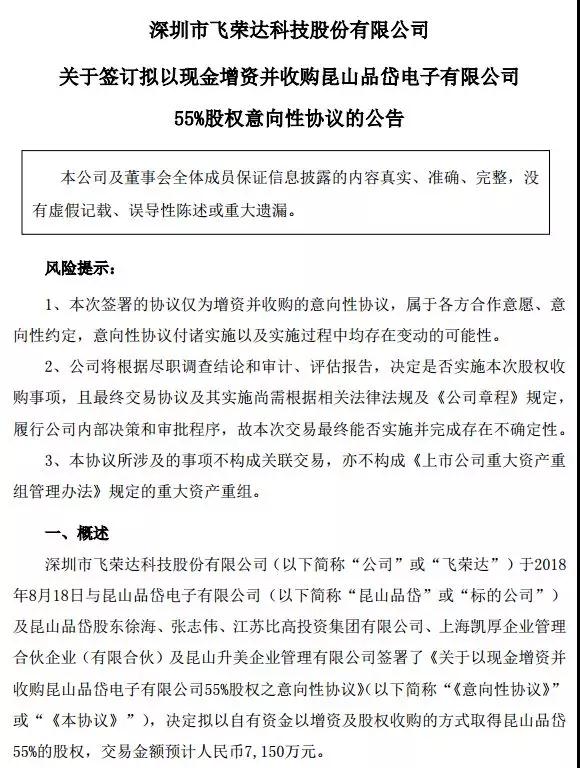 深圳市飞荣达科技股份有限公司

关于签订拟以现金增资并收购昆山品岱电子有限公司

55%股权意向性协议的公告

本公司及董事会全体成员保证信息披露的内容真实、准确、完整，没有虚假记载、误导性陈述或重大遗漏。

风险提示：

1、本次签署的协议仅为增资并收购的意向性协议，属于各方合作意愿、意向性约定，意向性协议付诸实施以及实施过程中均存在变动的可能性。

2、公司将根据尽职调查结论和审计、评估报告，决定是否实施本次股权收购事项，且最终交易协议及其实施尚需根据相关法律法规及《公司章程》规定，履行公司内部决策和审批程序，故本次交易最终能否实施并完成存在不确定性。

3、本协议所涉及的事项不构成关联交易，亦不构成《上市公司重大资产重组管理办法》规定的重大资产重组。

一、概述

深圳市飞荣达科技股份有限公司（以下简称“公司”或“飞荣达”）于2018年8月18日与昆山品岱电子有限公司（以下简称“昆山品岱”或“标的公司”）及昆山品岱股东徐海、张志伟、江苏比高投资集团有限公司、上海凯厚企业管理合伙企业（有限合伙）及昆山升美企业管理有限公司签署了《关于以现金增资并收购昆山品岱电子有限公司55%股权之意向性协议》（以下简称“《意向性协议》”或“《本协议》”），决定拟以自有资金以增资及股权收购的方式取得昆山品岱55%的股权，交易金额预计人民币7,150万元。